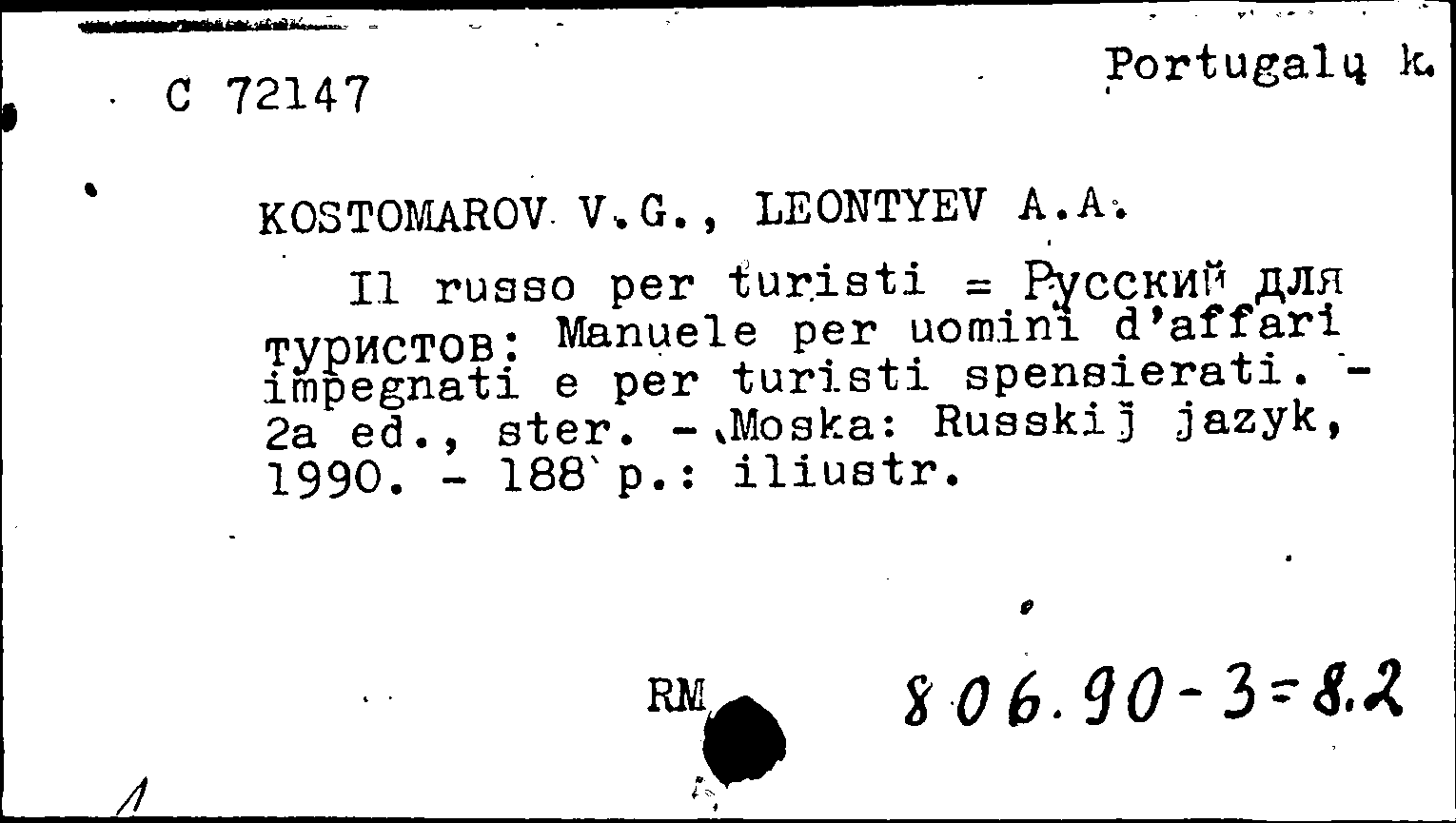 C 72147

Portugalų k.

KOSTOMAROV V.G., LEONTYEV A.A.

Il russo per turisti = Русский для туристов: Manuele per uomini d'affari impegnati e per turisti spensierati. - 2a ed., ster. - Moska: Russkij jazyk, 1990. - 188 p.: iliustr.

RM

806.90-3=8.2

1